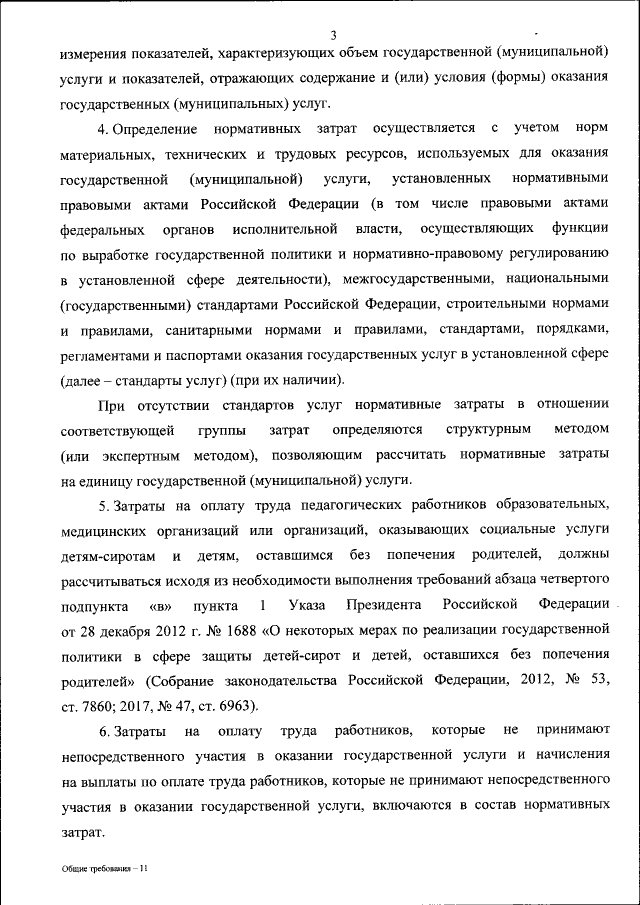 3

измерения показателей, характеризующих объем государственной (муниципальной) услуги и показателей, отражающих содержание и (или) условия (формы) оказания государственных (муниципальных) услуг.

4. Определение нормативных затрат осуществляется с учетом норм материальных, технических и трудовых ресурсов, используемых для оказания государственной (муниципальной) услуги, установленных нормативными правовыми актами Российской Федерации (в том числе правовыми актами федеральных органов исполнительной власти, осуществляющих функции по выработке государственной политики и нормативно-правовому регулированию в установленной сфере деятельности), межгосударственными, национальными (государственными) стандартами Российской Федерации, строительными нормами и правилами, санитарными нормами и правилами, стандартами, порядками, регламентами и паспортами оказания государственных услуг в установленной сфере (далее – стандарты услуг) (при их наличии).

При отсутствии стандартов услуг нормативные затраты в отношении соответствующей группы затрат определяются структурным методом (или экспертным методом), позволяющим рассчитать нормативные затраты на единицу государственной (муниципальной) услуги.

5. Затраты на оплату труда педагогических работников образовательных, медицинских организаций или организаций, оказывающих социальные услуги детям-сиротам и детям, оставшимся без попечения родителей, должны рассчитываться исходя из необходимости выполнения требований абзаца четвертого подпункта «в» пункта 1 Указа Президента Российской Федерации от 28 декабря 2012 г. № 1688 «О некоторых мерах по реализации государственной политики в сфере защиты детей-сирот и детей, оставшихся без попечения родителей» (Собрание законодательства Российской Федерации, 2012, № 53, ст. 7860; 2017, № 47, ст. 6963).

6. Затраты на оплату труда работников, которые не принимают непосредственного участия в оказании государственной услуги и начисления на выплаты по оплате труда работников, которые не принимают непосредственного участия в оказании государственной услуги, включаются в состав нормативных затрат.

Общие требования – 11